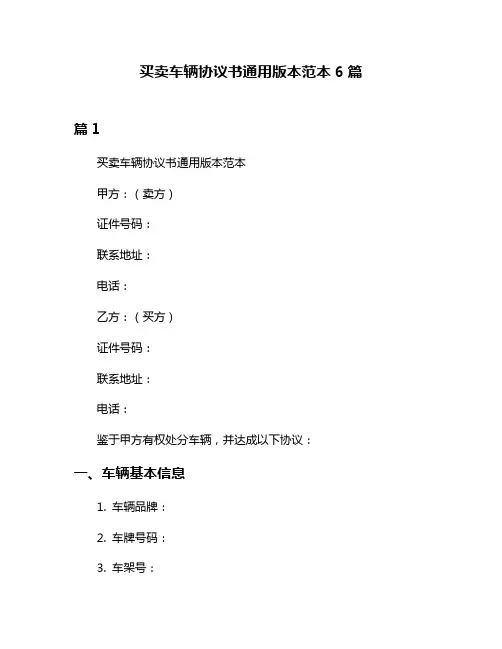 买卖车辆协议书通用版本范本 6 篇

篇 1

买卖车辆协议书通用版本范本

甲方：（卖方）

证件号码：

联系地址：

电话：

乙方：（买方）

证件号码：

联系地址：

电话：

鉴于甲方有权处分车辆，并达成以下协议：

一、车辆基本信息

1. 车辆品牌：

2. 车牌号码：

3. 车架号：